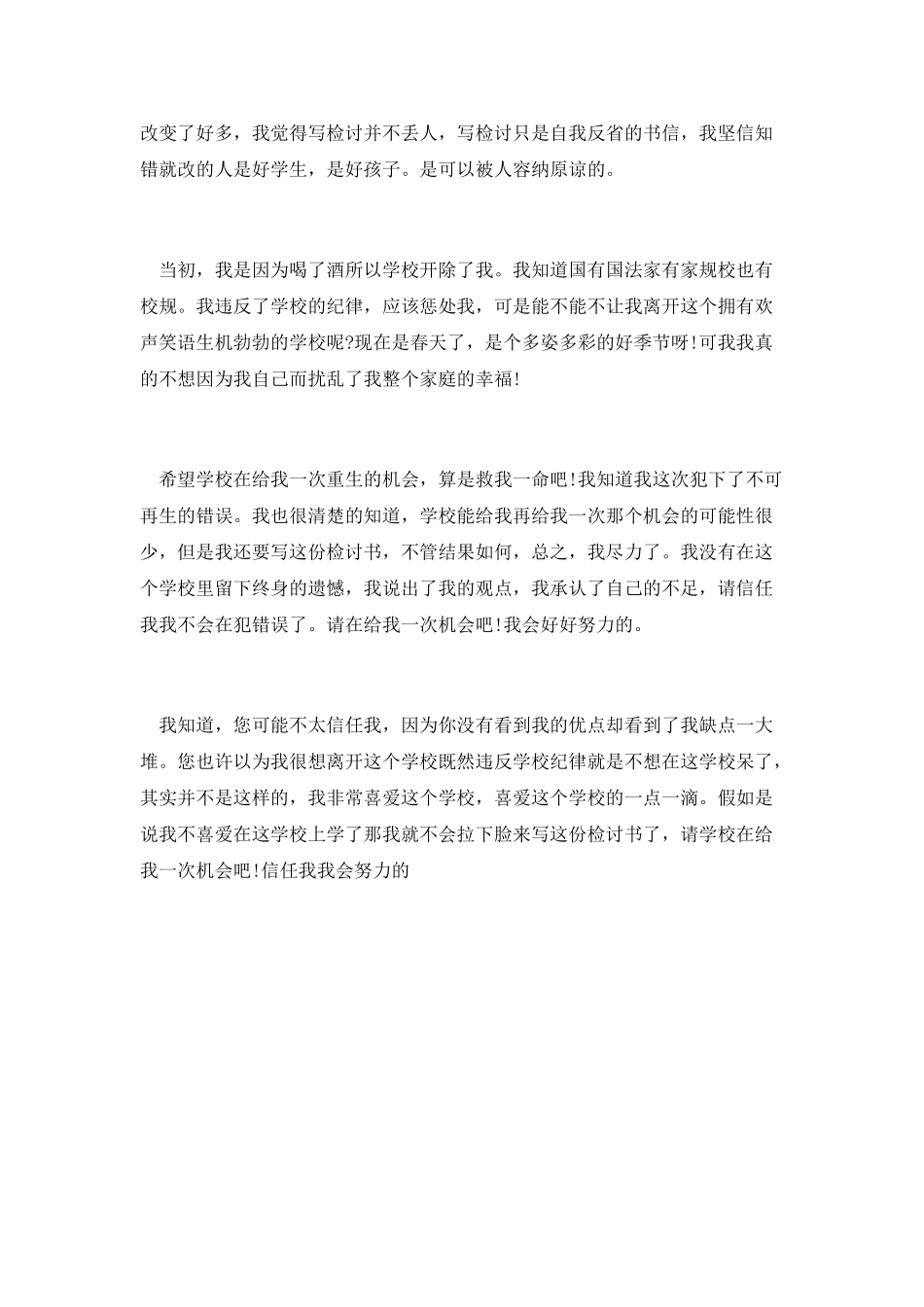 改变了好多，我觉得写检讨并不丢人，写检讨只是自我反省的书信，我坚信知错就改的人是好学生，是好孩子。是可以被人容纳原谅的。

当初，我是因为喝了酒所以学校开除了我。我知道国有国法家有家规校也有校规。我违反了学校的纪律，应该惩处我，可是能不能不让我离开这个拥有欢声笑语生机勃勃的学校呢?现在是春天了，是个多姿多彩的好季节呀!可我我真的不想因为我自己而扰乱了我整个家庭的幸福!

希望学校在给我一次重生的机会，算是救我一命吧!我知道我这次犯下了不可再生的错误。我也很清楚的知道，学校能给我再给我一次那个机会的可能性很少，但是我还要写这份检讨书，不管结果如何，总之，我尽力了。我没有在这个学校里留下终身的遗憾，我说出了我的观点，我承认了自己的不足，请信任我我不会在犯错误了。请在给我一次机会吧!我会好好努力的。

我知道，您可能不太信任我，因为你没有看到我的优点却看到了我缺点一大堆。您也许以为我很想离开这个学校既然违反学校纪律就是不想在这学校呆了，其实并不是这样的，我非常喜爱这个学校，喜爱这个学校的一点一滴。假如是说我不喜爱在这学校上学了那我就不会拉下脸来写这份检讨书了，请学校在给我一次机会吧!信任我我会努力的